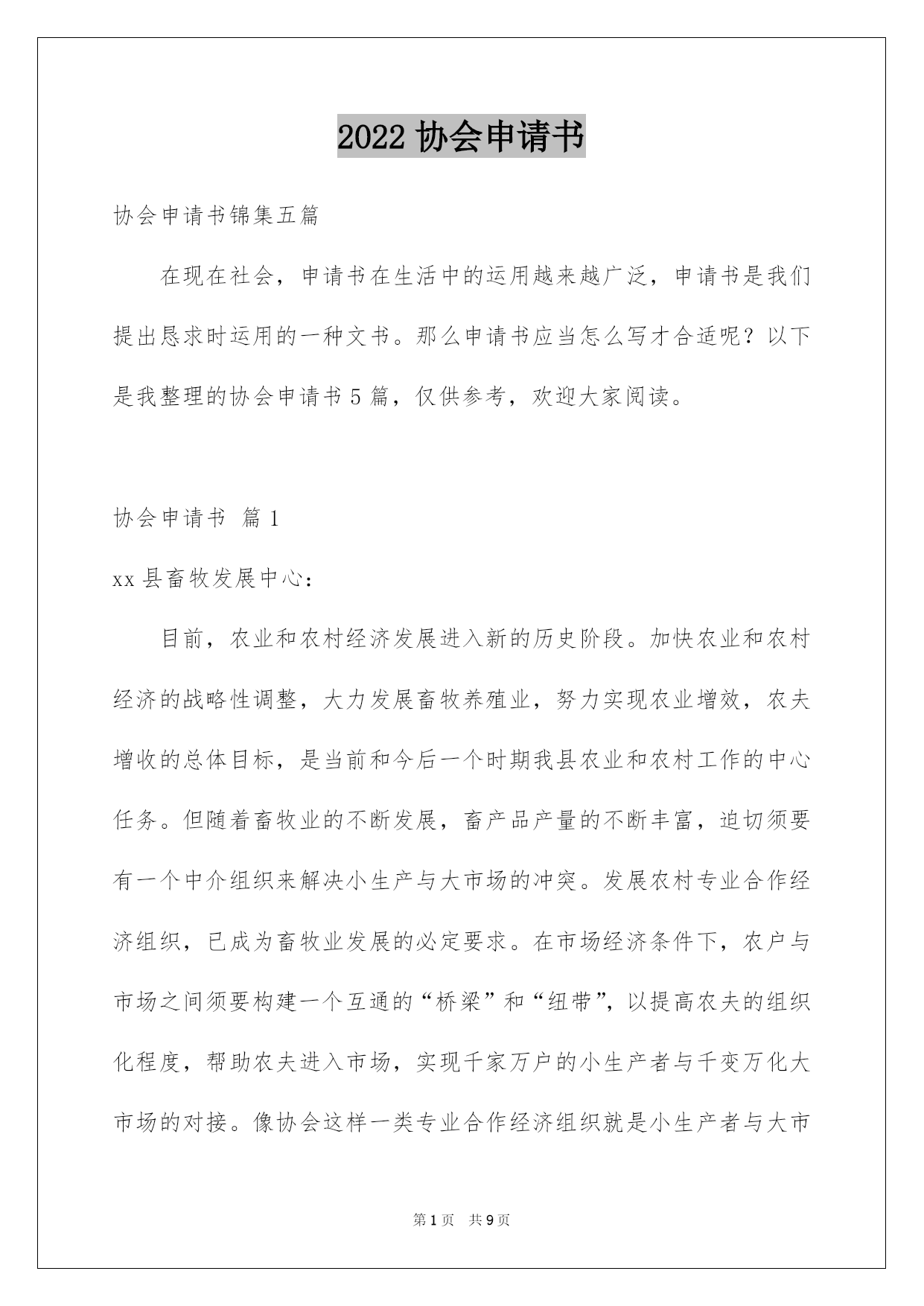 2022 协会申请书

协会申请书锦集五篇

在现在社会，申请书在生活中的运用越来越广泛，申请书是我们提出恳求时运用的一种文书。那么申请书应当怎么写才合适呢？以下是我整理的协会申请书 5 篇，仅供参考，欢迎大家阅读。

协会申请书 篇 1

xx 县畜牧发展中心：

目前，农业和农村经济发展进入新的历史阶段。加快农业和农村经济的战略性调整，大力发展畜牧养殖业，努力实现农业增效，农夫增收的总体目标，是当前和今后一个时期我县农业和农村工作的中心任务。但随着畜牧业的不断发展，畜产品产量的不断丰富，迫切须要有一个中介组织来解决小生产与大市场的冲突。发展农村专业合作经济组织，已成为畜牧业发展的必定要求。在市场经济条件下，农户与市场之间须要构建一个互通的“桥梁”和“纽带”，以提高农夫的组织化程度，帮助农夫进入市场，实现千家万户的小生产者与千变万化大市场的对接。像协会这样一类专业合作经济组织就是小生产者与大市

第 1 页 共 9 页